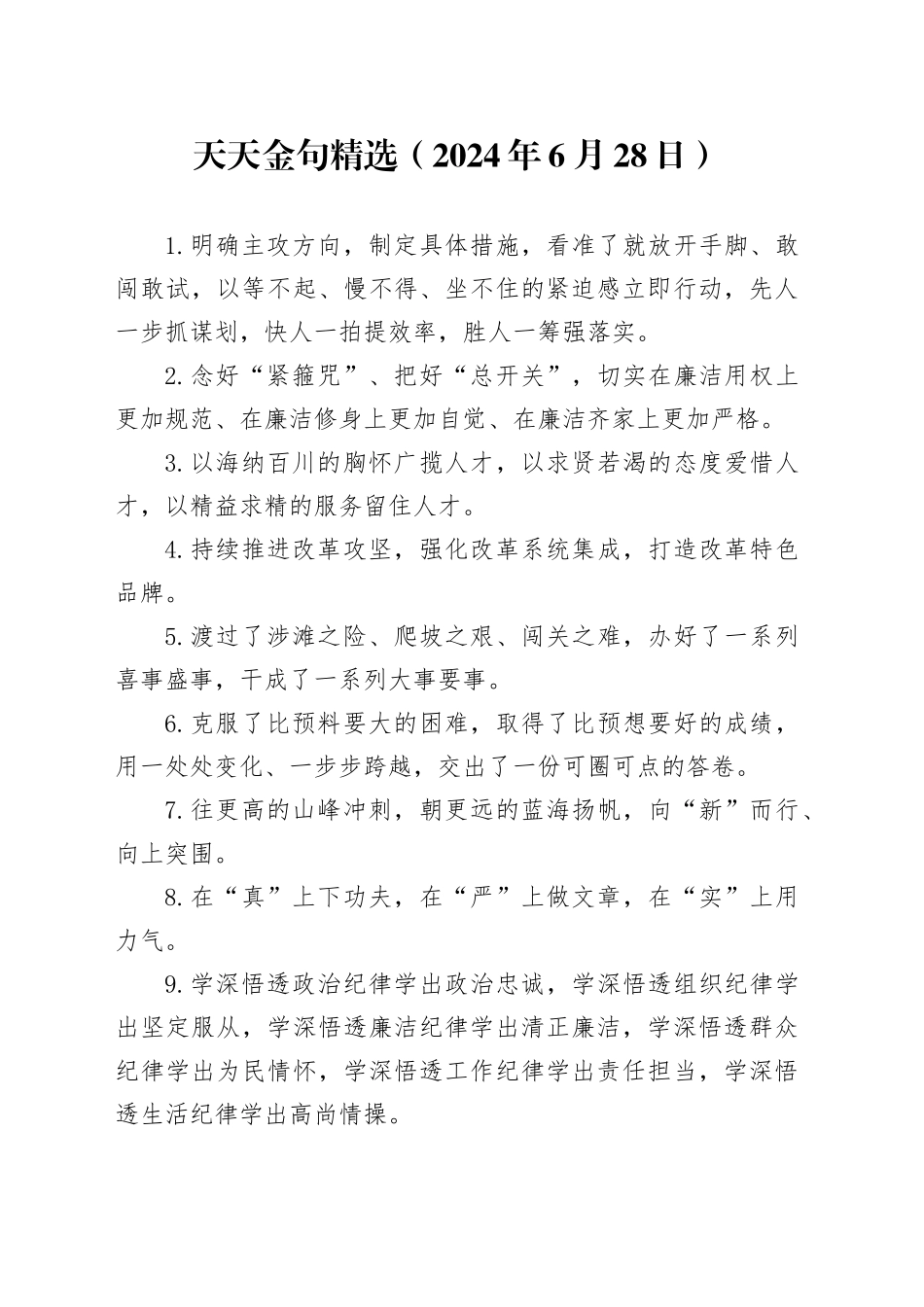 天天金句精选（2024年6月28日）

1.明确主攻方向，制定具体措施，看准了就放开手脚、敢闯敢试，以等不起、慢不得、坐不住的紧迫感立即行动，先人一步抓谋划，快人一拍提效率，胜人一筹强落实。

2.念好“紧箍咒”、把好“总开关”，切实在廉洁用权上更加规范、在廉洁修身上更加自觉、在廉洁齐家上更加严格。

3.以海纳百川的胸怀广揽人才，以求贤若渴的态度爱惜人才，以精益求精的服务留住人才。

4.持续推进改革攻坚，强化改革系统集成，打造改革特色品牌。

5.渡过了涉滩之险、爬坡之艰、闯关之难，办好了一系列喜事盛事，干成了一系列大事要事。

6.克服了比预料要大的困难，取得了比预想要好的成绩，用一处处变化、一步步跨越，交出了一份可圈可点的答卷。

7.往更高的山峰冲刺，朝更远的蓝海扬帆，向“新”而行、向上突围。

8.在“真”上下功夫，在“严”上做文章，在“实”上用力气。

9.学深悟透政治纪律学出政治忠诚，学深悟透组织纪律学出坚定服从，学深悟透廉洁纪律学出清正廉洁，学深悟透群众纪律学出为民情怀，学深悟透工作纪律学出责任担当，学深悟透生活纪律学出高尚情操。